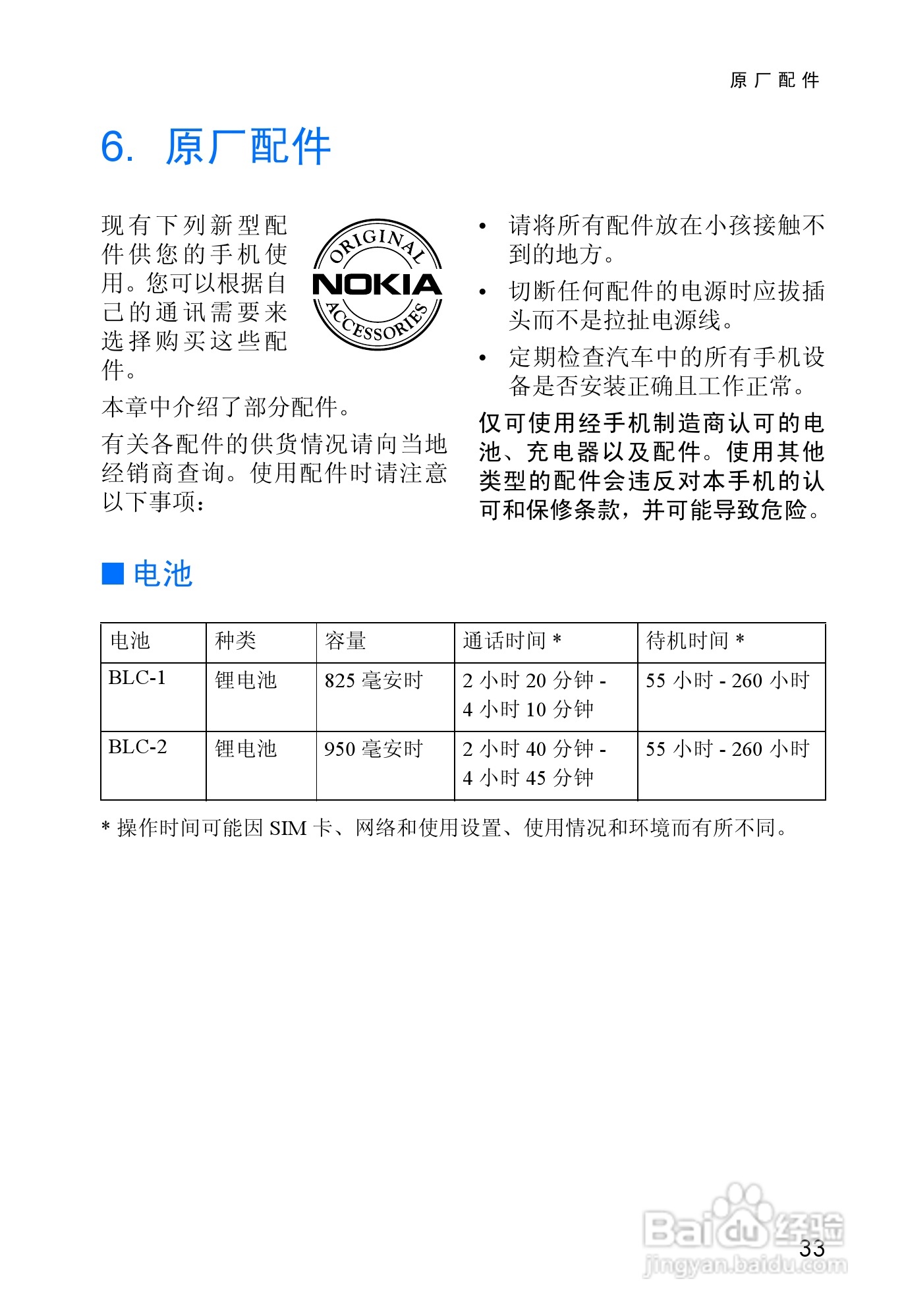 原厂配件

6. 原厂配件

现有下列新型配件供您的手机使用。您可以根据自己的通讯需要来选择购买这些配件。

ORIGINAL NOKIA ACCESSORIES

本章中介绍了部分配件。

有关各配件的供货情况请向当地经销商查询。使用配件时请注意以下事项：

• 请将所有配件放在小孩接触不到的地方。

• 切断任何配件的电源时应拔插头而不是拉扯电源线。

• 定期检查汽车中的所有手机设备是否安装正确且工作正常。

仅可使用经手机制造商认可的电池、充电器以及配件。使用其他类型的配件会违反对本手机的认可和保修条款，并可能导致危险。

■ 电池

| 电池 | 种类 | 容量 | 通话时间 * | 待机时间 * |
|---|---|---|---|---|
| BLC-1 | 锂电池 | 825 毫安时 | 2 小时 20 分钟 - 4 小时 10 分钟 | 55 小时 - 260 小时 |
| BLC-2 | 锂电池 | 950 毫安时 | 2 小时 40 分钟 - 4 小时 45 分钟 | 55 小时 - 260 小时 |

* 操作时间可能因 SIM 卡、网络和使用设置、使用情况和环境而有所不同。

Baidu 经验
jingyan.baidu.com

33